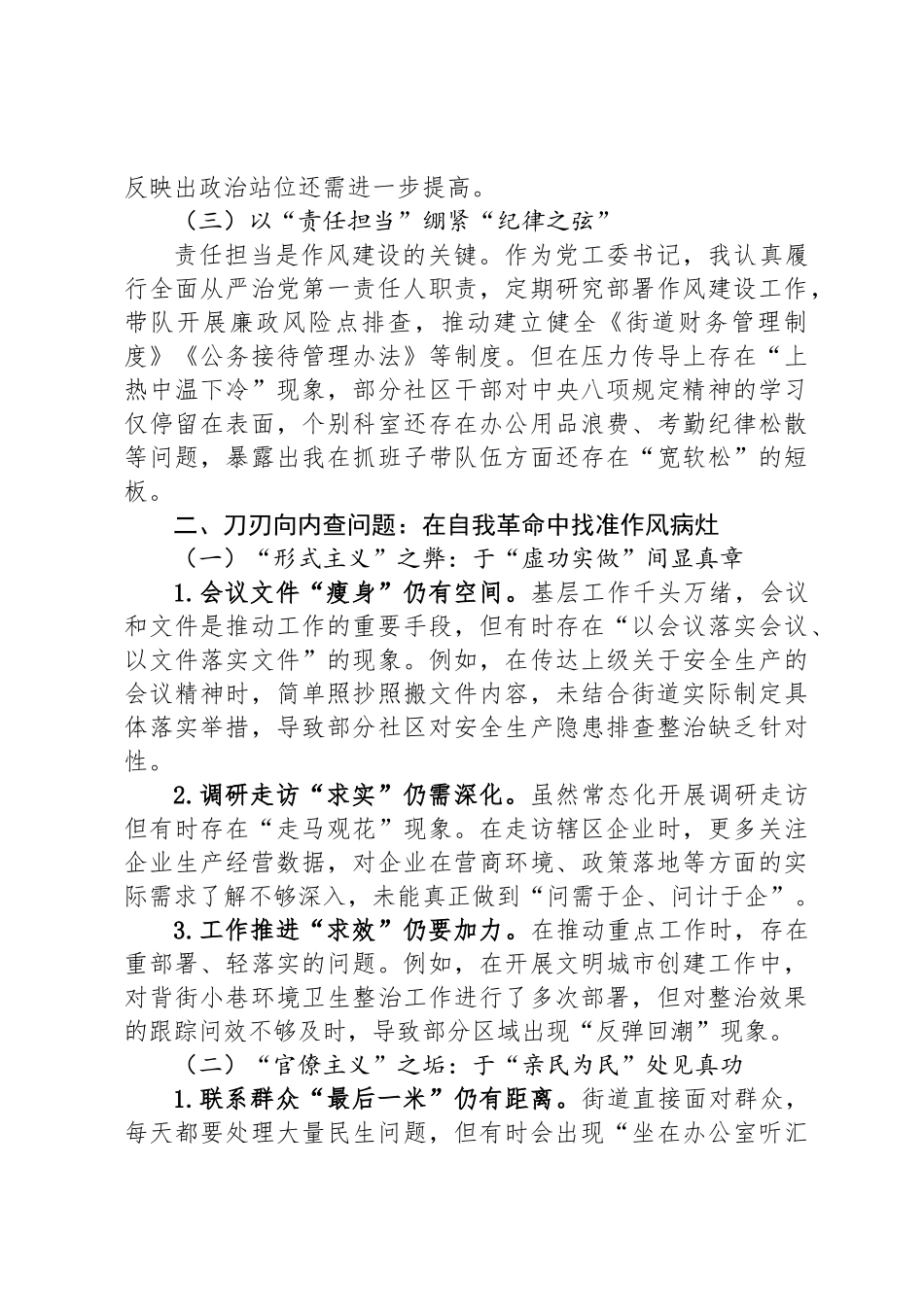 反映出政治站位还需进一步提高。

（三）以“责任担当”绷紧“纪律之弦”

责任担当是作风建设的关键。作为党工委书记，我认真履行全面从严治党第一责任人职责，定期研究部署作风建设工作，带队开展廉政风险点排查，推动建立健全《街道财务管理制度》《公务接待管理办法》等制度。但在压力传导上存在“上热中温下冷”现象，部分社区干部对中央八项规定精神的学习仅停留在表面，个别科室还存在办公用品浪费、考勤纪律松散等问题，暴露出我在抓班子带队伍方面还存在“宽软松”的短板。

二、刀刃向内查问题：在自我革命中找准作风病灶

（一）“形式主义”之弊：于“虚功实做”间显真章

1.会议文件“瘦身”仍有空间。基层工作千头万绪，会议和文件是推动工作的重要手段，但有时存在“以会议落实会议、以文件落实文件”的现象。例如，在传达上级关于安全生产的会议精神时，简单照抄照搬文件内容，未结合街道实际制定具体落实举措，导致部分社区对安全生产隐患排查整治缺乏针对性。

2.调研走访“求实”仍需深化。虽然常态化开展调研走访但有时存在“走马观花”现象。在走访辖区企业时，更多关注企业生产经营数据，对企业在营商环境、政策落地等方面的实际需求了解不够深入，未能真正做到“问需于企、问计于企”。

3.工作推进“求效”仍要加力。在推动重点工作时，存在重部署、轻落实的问题。例如，在开展文明城市创建工作中，对背街小巷环境卫生整治工作进行了多次部署，但对整治效果的跟踪问效不够及时，导致部分区域出现“反弹回潮”现象。

（二）“官僚主义”之垢：于“亲民为民”处见真功

1.联系群众“最后一米”仍有距离。街道直接面对群众，每天都要处理大量民生问题，但有时会出现“坐在办公室听汇